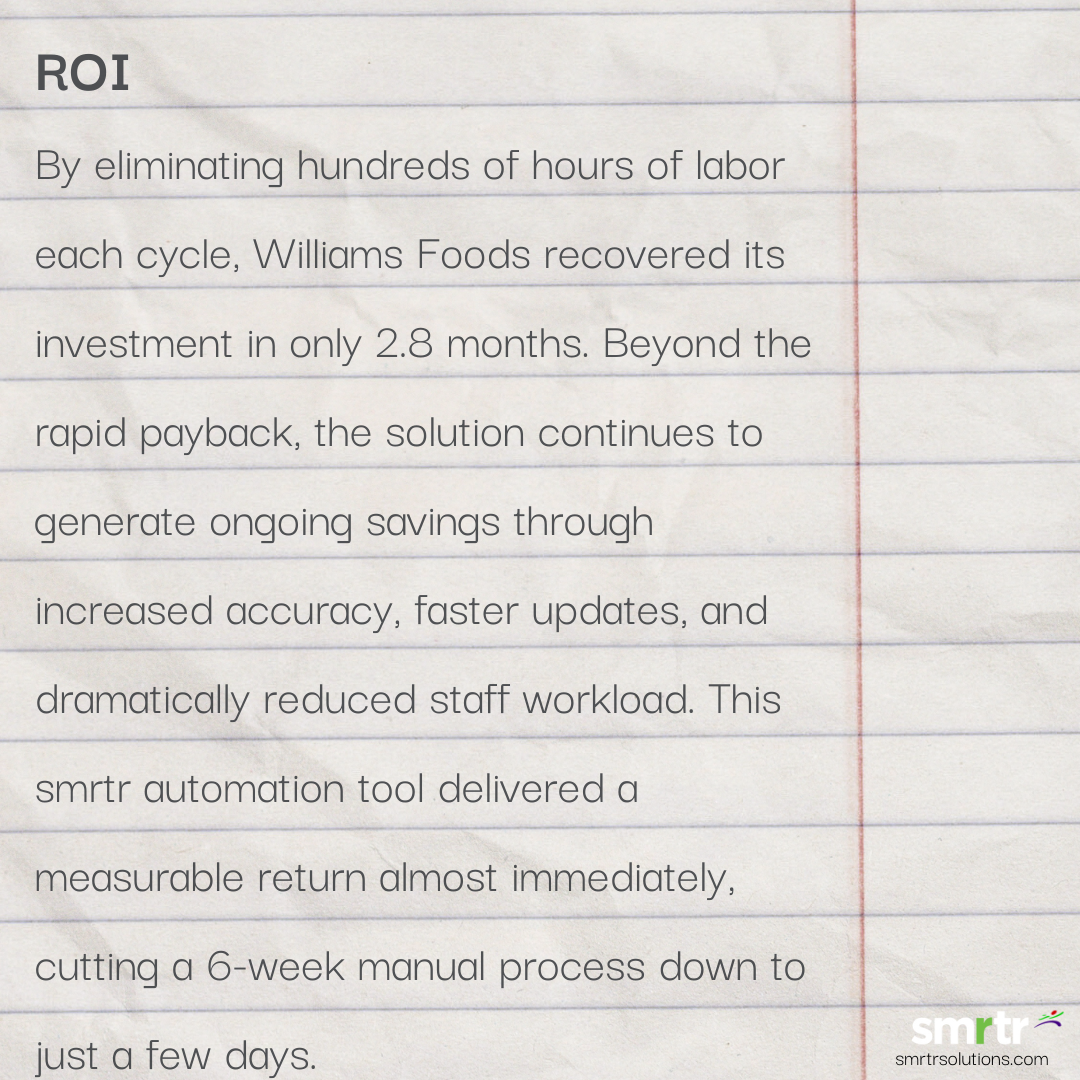 ROI

By eliminating hundreds of hours of labor each cycle, Williams Foods recovered its investment in only 2.8 months. Beyond the rapid payback, the solution continues to generate ongoing savings through increased accuracy, faster updates, and dramatically reduced staff workload. This smrtr automation tool delivered a measurable return almost immediately, cutting a 6-week manual process down to just a few days.

smrtr
smrtrsolutions.com